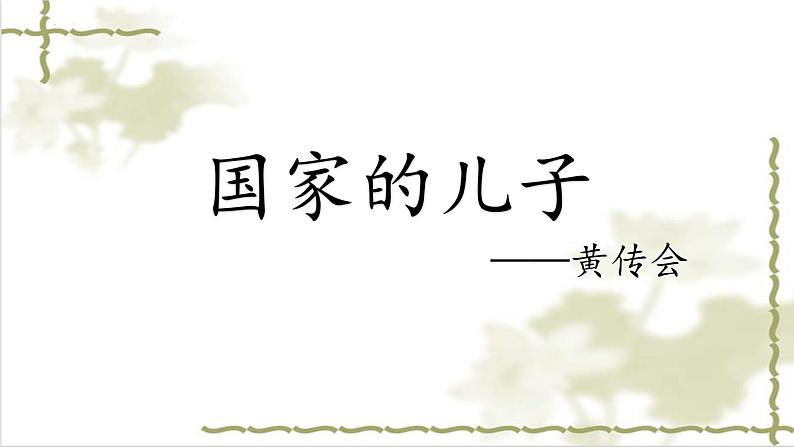 国家的儿子

——黄传会